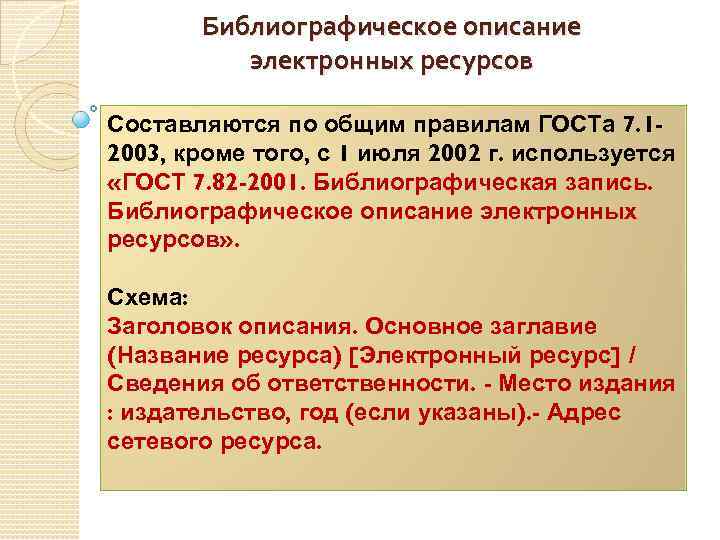 Библиографическое описание электронных ресурсов

Составляются по общим правилам ГОСТа 7.1-2003, кроме того, с 1 июля 2002 г. используется «ГОСТ 7.82-2001. Библиографическая запись. Библиографическое описание электронных ресурсов».

Схема:
Заголовок описания. Основное заглавие (Название ресурса) [Электронный ресурс] / Сведения об ответственности. - Место издания : издательство, год (если указаны).- Адрес сетевого ресурса.